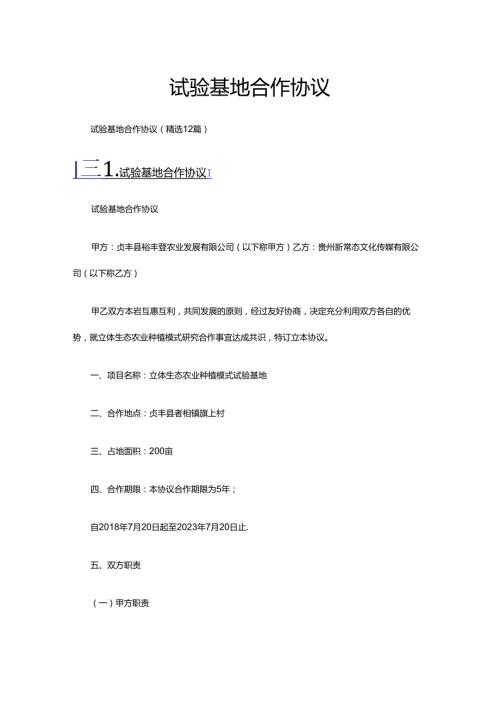 试验基地合作协议

试验基地合作协议（精选12篇）

|三1.试验基地合作协议I

试验基地合作协议

甲方：贞丰县裕丰登农业发展有限公司（以下称甲方）乙方：贵州新常态文化传媒有限公司（以下称乙方）

甲乙双方本岩互惠互利，共同发展的原则，经过友好协商，决定充分利用双方各自的优势，就立体生态农业种植模式研究合作事宜达成共识，特订立本协议。

一、项目名称：立体生态农业种植模式试验基地

二、合作地点：贞丰县者相镇旗上村

三、占地面积：200亩

四、合作期限：本协议合作期限为5年；

自2018年7月20日起至2023年7月20日止.

五、双方职责

（一）甲方职责